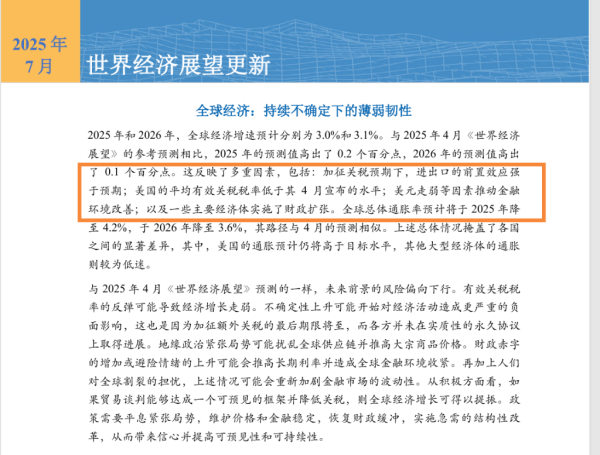 2025 年
7 月

世界经济展望更新

全球经济：持续不确定下的薄弱韧性

2025 年和 2026 年，全球经济增速预计分别为 3.0%和 3.1%。与 2025 年 4 月《世界经济展望》的参考预测相比，2025 年的预测值高出了 0.2 个百分点，2026 年的预测值高出了 0.1 个百分点。这反映了多重因素，包括：加征关税预期下，进出口的前置效应强于预期；美国的平均有效关税税率低于其 4 月宣布的水平；美元走弱等因素推动金融环境改善；以及一些主要经济体实施了财政扩张。全球总体通胀率预计将于 2025 年降至 4.2%，于 2026 年降至 3.6%，其路径与 4 月的预测相似。上述总体情况掩盖了各国之间的显著差异，其中，美国的通胀预计仍将高于目标水平，其他大型经济体的通胀则较为低迷。

与 2025 年 4 月《世界经济展望》预测的一样，未来前景的风险偏向下行。有效关税税率的反弹可能导致经济增长走弱。不确定性上升可能开始对经济活动造成更严重的负面影响，这也是因为加征额外关税的最后期限将至，而各方并未在实质性的永久协议上取得进展。地缘政治紧张局势可能扰乱全球供应链并推高大宗商品价格。财政赤字的增加或避险情绪的上升可能会推高长期利率并造成全球金融环境收紧。再加上人们对全球割裂的担忧，上述情况可能会重新加剧金融市场的波动性。从积极方面看，如果贸易谈判能够达成一个可预见的框架并降低关税，则全球经济增长可得以提振。政策需要平息紧张局势，维护价格和金融稳定，恢复财政缓冲，实施急需的结构性改革，从而带来信心并提高可预见性和可持续性。